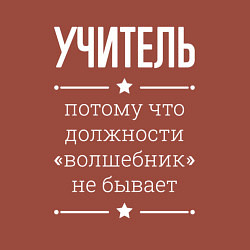 УЧИТЕЛЬ

потому что должности «волшебник» не бывает